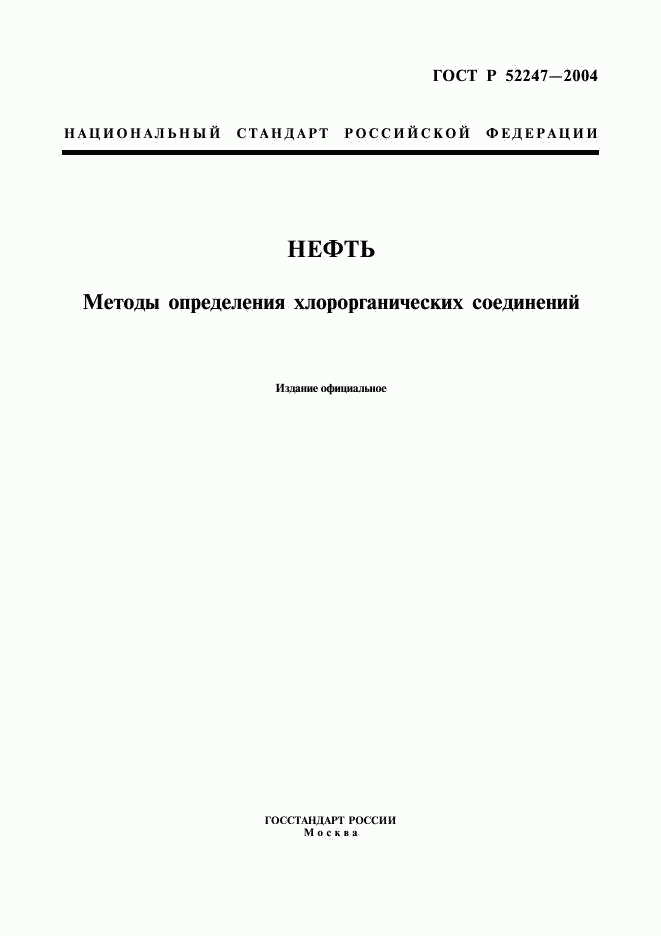 ГОСТ Р 52247—2004

НАЦИОНАЛЬНЫЙ СТАНДАРТ РОССИЙСКОЙ ФЕДЕРАЦИИ

НЕФТЬ

Методы определения хлорорганических соединений

Издание официальное

ГОССТАНДАРТ РОССИИ
Москва